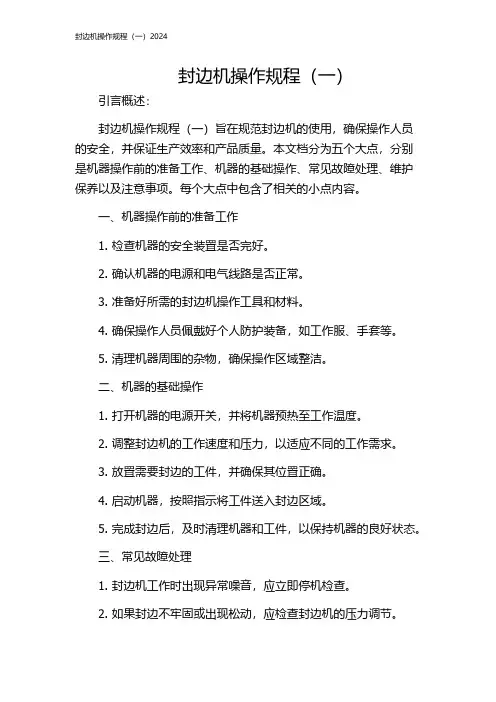 封边机操作规程（一）2024

封边机操作规程（一）

引言概述：

封边机操作规程（一）旨在规范封边机的使用，确保操作人员的安全，并保证生产效率和产品质量。本文档分为五个大点，分别是机器操作前的准备工作、机器的基础操作、常见故障处理、维护保养以及注意事项。每个大点中包含了相关的小点内容。

一、机器操作前的准备工作

1. 检查机器的安全装置是否完好。

2. 确认机器的电源和电气线路是否正常。

3. 准备好所需的封边机操作工具和材料。

4. 确保操作人员佩戴好个人防护装备，如工作服、手套等。

5. 清理机器周围的杂物，确保操作区域整洁。

二、机器的基础操作

1. 打开机器的电源开关，并将机器预热至工作温度。

2. 调整封边机的工作速度和压力，以适应不同的工作需求。

3. 放置需要封边的工件，并确保其位置正确。

4. 启动机器，按照指示将工件送入封边区域。

5. 完成封边后，及时清理机器和工件，以保持机器的良好状态。

三、常见故障处理

1. 封边机工作时出现异常噪音，应立即停机检查。

2. 如果封边不牢固或出现松动，应检查封边机的压力调节。